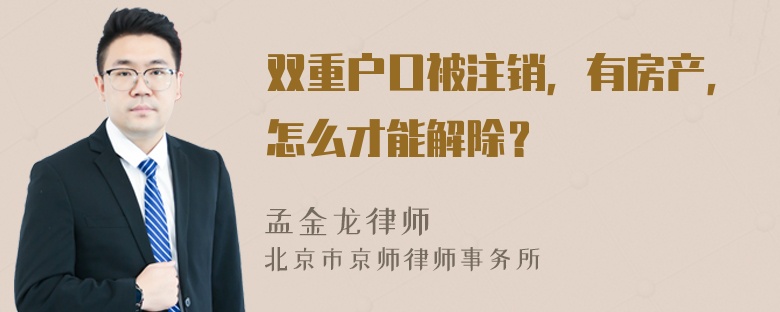 双重户口被注销，有房产，怎么才能解除？

孟金龙律师
北京市京师律师事务所